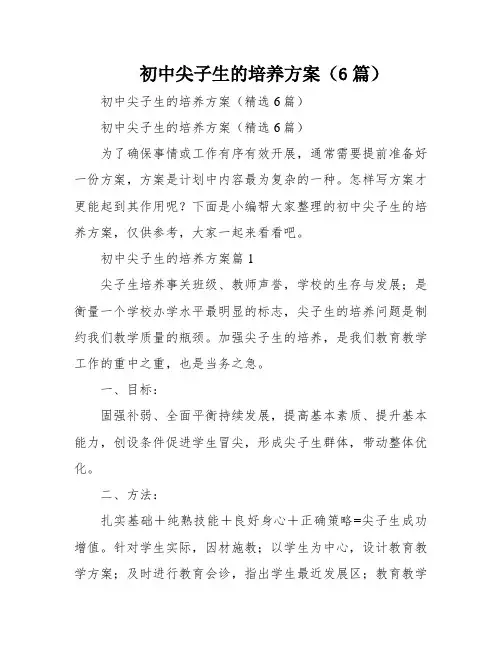 初中尖子生的培养方案（6篇）

初中尖子生的培养方案（精选6篇）

初中尖子生的培养方案（精选6篇）

为了确保事情或工作有序有效开展，通常需要提前准备好一份方案，方案是计划中内容最为复杂的一种。怎样写方案才更能起到其作用呢？下面是小编帮大家整理的初中尖子生的培养方案，仅供参考，大家一起来看看吧。

初中尖子生的培养方案篇1

尖子生培养事关班级、教师声誉，学校的生存与发展；是衡量一个学校办学水平最明显的标志，尖子生的培养问题是制约我们教学质量的瓶颈。加强尖子生的培养，是我们教育教学工作的重中之重，也是当务之急。

一、目标：

固强补弱、全面平衡持续发展，提高基本素质、提升基本能力，创设条件促进学生冒尖，形成尖子生群体，带动整体优化。

二、方法：

扎实基础＋纯熟技能＋良好身心＋正确策略=尖子生成功增值。针对学生实际，因材施教；以学生为中心，设计教育教学方案；及时进行教育会诊，指出学生最近发展区；教育教学